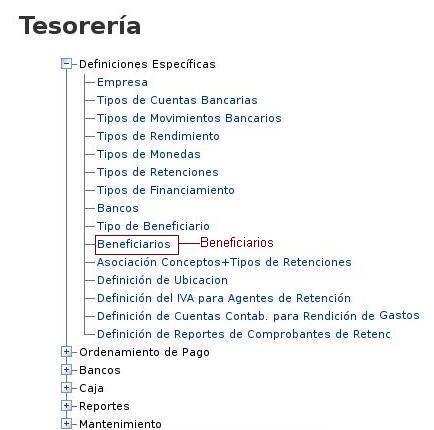 Tesorería

Definiciones Específicas
Empresa
Tipos de Cuentas Bancarias
Tipos de Movimientos Bancarios
Tipos de Rendimiento
Tipos de Monedas
Tipos de Retenciones
Tipos de Financiamiento
Bancos
Tipo de Beneficiario
Beneficiarios
Beneficiarios
Asociación Conceptos+Tipos de Retenciones
Definición de Ubicacion
Definición del IVA para Agentes de Retención
Definición de Cuentas Contab. para Rendición de Gastos
Definición de Reportes de Comprobantes de Retenc
Ordenamiento de Pago
Bancos
Caja
Reportes
Mantenimiento